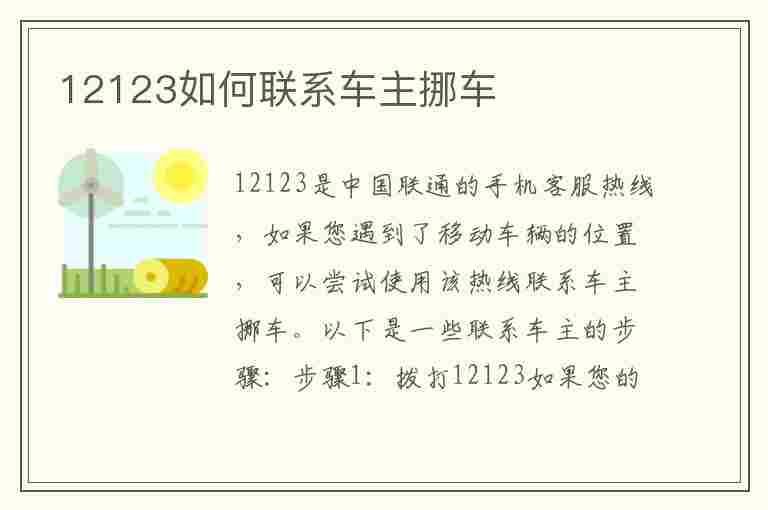 12123如何联系车主挪车

12123是中国联通的手机客服热线，如果您遇到了移动车辆的位置，可以尝试使用该热线联系车主挪车。以下是一些联系车主的步骤：步骤1：拨打12123如果您的